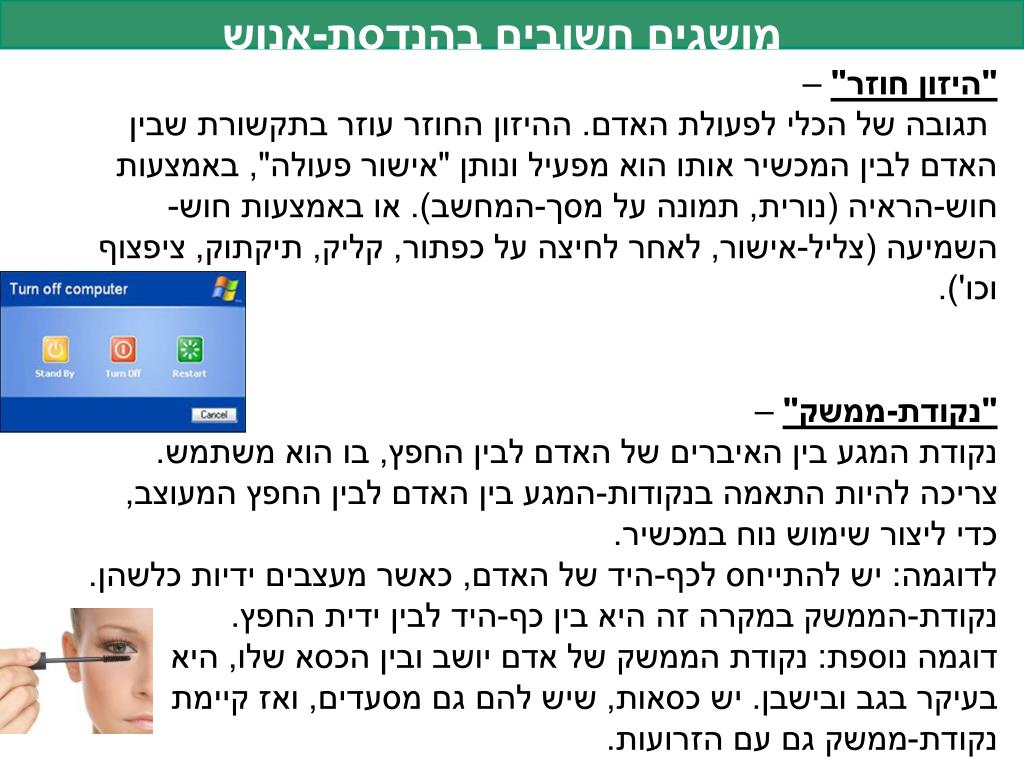 מושגים חשובים בהנדסת-אנוש

"היזון חוזר" –
תגובה של הכלי לפעולת האדם. ההיזון החוזר עוזר בתקשורת שבין האדם לבין המכשיר אותו הוא מפעיל ונותן "אישור פעולה", באמצעות חוש-הראיה (נורית, תמונה על מסך-המחשב). או באמצעות חוש-השמיעה (צליל-אישור, לאחר לחיצה על כפתור, קליק, תיקתוק, ציפצוף וכו').

Turn off computer
Stand By
Turn Off
Restart
Cancel

"נקודת-ממשק" –
נקודת המגע בין האיברים של האדם לבין החפץ, בו הוא משתמש.
צריכה להיות התאמה בנקודות-המגע בין האדם לבין החפץ המעוצב, כדי ליצור שימוש נוח במכשיר.
לדוגמה: יש להתייחס לכף-היד של האדם, כאשר מעצבים ידיות כלשהן.
נקודת-הממשק במקרה זה היא בין כף-היד לבין ידית החפץ.
דוגמה נוספת: נקודת הממשק של אדם יושב ובין הכסא שלו, היא בעיקר בגב ובישבן. יש כסאות, שיש להם גם מסעדים, ואז קיימת נקודת-ממשק גם עם הזרועות.